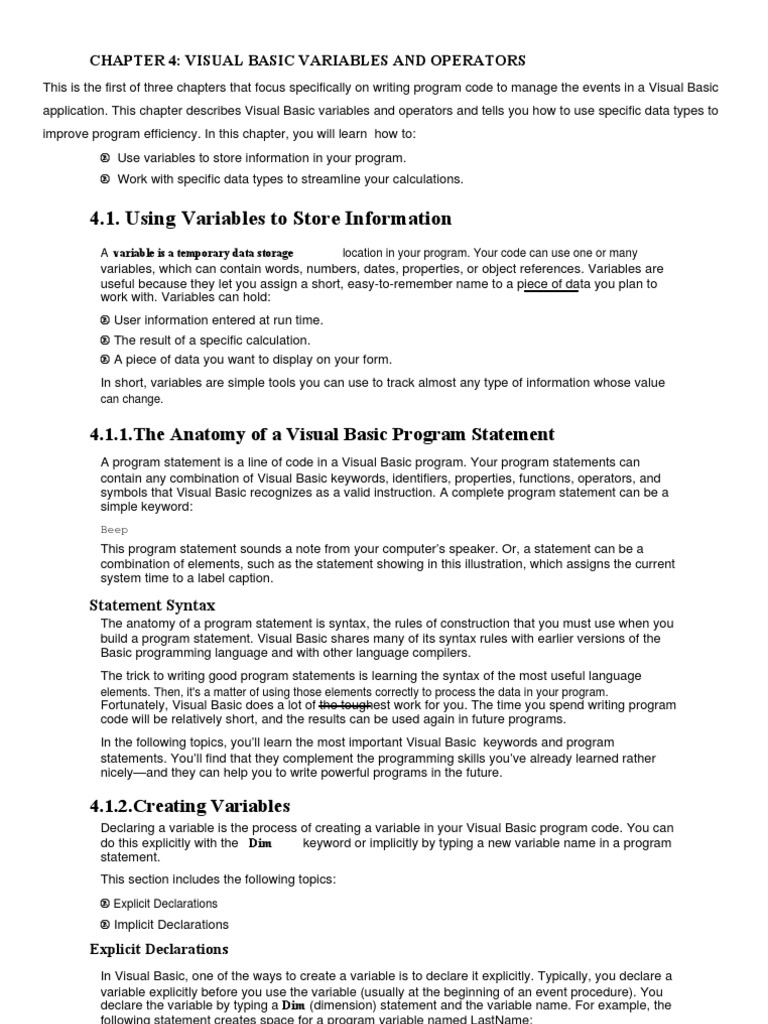 CHAPTER 4: VISUAL BASIC VARIABLES AND OPERATORS

This is the first of three chapters that focus specifically on writing program code to manage the events in a Visual Basic application. This chapter describes Visual Basic variables and operators and tells you how to use specific data types to improve program efficiency. In this chapter, you will learn how to:

Use variables to store information in your program.

Work with specific data types to streamline your calculations.

4.1. Using Variables to Store Information

A variable is a temporary data storage location in your program. Your code can use one or many variables, which can contain words, numbers, dates, properties, or object references. Variables are useful because they let you assign a short, easy-to-remember name to a piece of data you plan to work with. Variables can hold:

User information entered at run time.

The result of a specific calculation.

A piece of data you want to display on your form.

In short, variables are simple tools you can use to track almost any type of information whose value can change.

4.1.1.The Anatomy of a Visual Basic Program Statement

A program statement is a line of code in a Visual Basic program. Your program statements can contain any combination of Visual Basic keywords, identifiers, properties, functions, operators, and symbols that Visual Basic recognizes as a valid instruction. A complete program statement can be a simple keyword:

Beep

This program statement sounds a note from your computer's speaker. Or, a statement can be a combination of elements, such as the statement showing in this illustration, which assigns the current system time to a label caption.

Statement Syntax

The anatomy of a program statement is syntax, the rules of construction that you must use when you build a program statement. Visual Basic shares many of its syntax rules with earlier versions of the Basic programming language and with other language compilers.

The trick to writing good program statements is learning the syntax of the most useful language elements. Then, it's a matter of using those elements correctly to process the data in your program. Fortunately, Visual Basic does a lot of the toughest work for you. The time you spend writing program code will be relatively short, and the results can be used again in future programs.

In the following topics, you'll learn the most important Visual Basic keywords and program statements. You'll find that they complement the programming skills you've already learned rather nicely—and they can help you to write powerful programs in the future.

4.1.2.Creating Variables

Declaring a variable is the process of creating a variable in your Visual Basic program code. You can do this explicitly with the Dim keyword or implicitly by typing a new variable name in a program statement.

This section includes the following topics:

Explicit Declarations

Implicit Declarations

Explicit Declarations

In Visual Basic, one of the ways to create a variable is to declare it explicitly. Typically, you declare a variable explicitly before you use the variable (usually at the beginning of an event procedure). You declare the variable by typing a Dim (dimension) statement and the variable name. For example, the following statement creates space for a program variable named LastName: